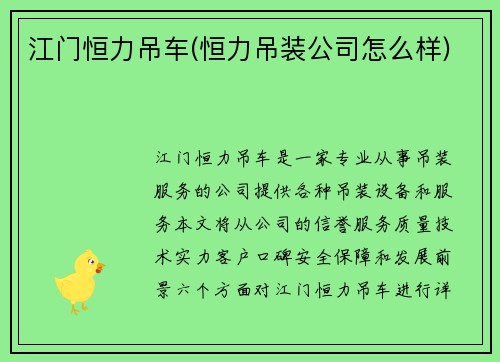 江门恒力吊车(恒力吊装公司怎么样)

江门恒力吊车是一家专业从事吊装服务的公司提供各种吊装设备和服务本文将从公司的信誉服务质量技术实力客户口碑安全保障和发展前景六个方面对江门恒力吊车进行详